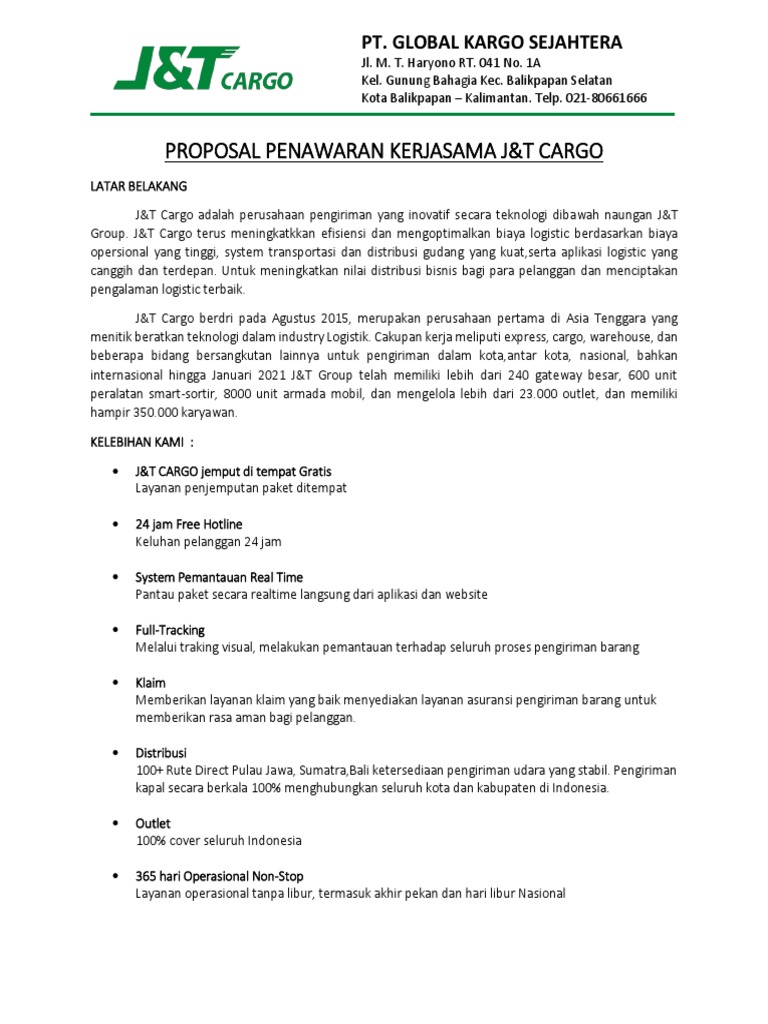 J&T CARGO

PT. GLOBAL KARGO SEJAHTERA
Jl. M. T. Haryono RT. 041 No. 1A
Kel. Gunung Bahagia Kec. Balikpapan Selatan
Kota Balikpapan – Kalimantan. Telp. 021-80661666

PROPOSAL PENAWARAN KERJASAMA J&T CARGO

LATAR BELAKANG

J&T Cargo adalah perusahaan pengiriman yang inovatif secara teknologi dibawah naungan J&T Group. J&T Cargo terus meningkatkkan efisiensi dan mengoptimalkan biaya logistic berdasarkan biaya opersional yang tinggi, system transportasi dan distribusi gudang yang kuat,serta aplikasi logistic yang canggih dan terdepan. Untuk meningkatkan nilai distribusi bisnis bagi para pelanggan dan menciptakan pengalaman logistic terbaik.

J&T Cargo berdri pada Agustus 2015, merupakan perusahaan pertama di Asia Tenggara yang menitik beratkan teknologi dalam industry Logistik. Cakupan kerja meliputi express, cargo, warehouse, dan beberapa bidang bersangkutan lainnya untuk pengiriman dalam kota,antar kota, nasional, bahkan internasional hingga Januari 2021 J&T Group telah memiliki lebih dari 240 gateway besar, 600 unit peralatan smart-sortir, 8000 unit armada mobil, dan mengelola lebih dari 23.000 outlet, dan memiliki hampir 350.000 karyawan.

KELEBIHAN KAMI :

• J&T CARGO jemput di tempat Gratis
Layanan penjemputan paket ditempat

• 24 jam Free Hotline
Keluhan pelanggan 24 jam

• System Pemantauan Real Time
Pantau paket secara realtime langsung dari aplikasi dan website

• Full-Tracking
Melalui traking visual, melakukan pemantauan terhadap seluruh proses pengiriman barang

• Klaim
Memberikan layanan klaim yang baik menyediakan layanan asuransi pengiriman barang untuk memberikan rasa aman bagi pelanggan.

• Distribusi
100+ Rute Direct Pulau Jawa, Sumatra,Bali ketersediaan pengiriman udara yang stabil. Pengiriman kapal secara berkala 100% menghubungkan seluruh kota dan kabupaten di Indonesia.

• Outlet
100% cover seluruh Indonesia

• 365 hari Operasional Non-Stop
Layanan operasional tanpa libur, termasuk akhir pekan dan hari libur Nasional